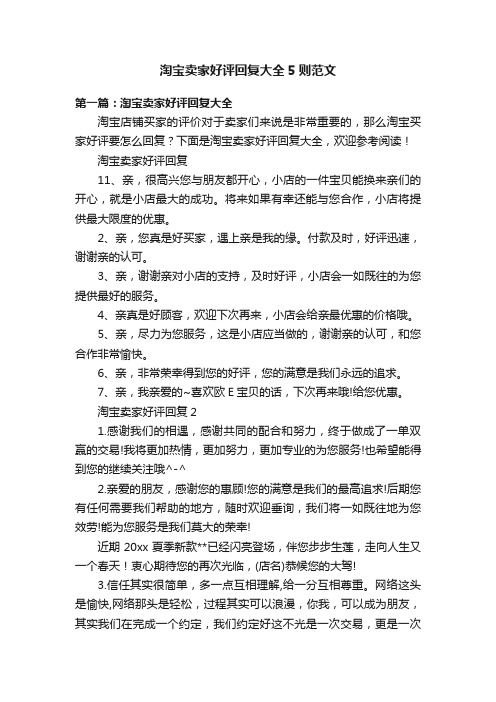 淘宝卖家好评回复大全5则范文

第一篇：淘宝卖家好评回复大全

淘宝店铺买家的评价对于卖家们来说是非常重要的，那么淘宝买家好评要怎么回复？下面是淘宝卖家好评回复大全，欢迎参考阅读！

淘宝卖家好评回复

11、亲，很高兴您与朋友都开心，小店的一件宝贝能换来亲们的开心，就是小店最大的成功。将来如果有幸还能与您合作，小店将提供最大限度的优惠。

2、亲，您真是好买家，遇上亲是我的缘。付款及时，好评迅速，谢谢亲的认可。

3、亲，谢谢亲对小店的支持，及时好评，小店会一如既往的为您提供最好的服务。

4、亲真是好顾客，欢迎下次再来，小店会给亲最优惠的价格哦。

5、亲，尽力为您服务，这是小店应当做的，谢谢亲的认可，和您合作非常愉快。

6、亲，非常荣幸得到您的好评，您的满意是我们永远的追求。

7、亲，我亲爱的~喜欢欧E宝贝的话，下次再来哦!给您优惠。

淘宝卖家好评回复2

1.感谢我们的相遇，感谢共同的配合和努力，终于做成了一单双赢的交易!我将更加热情，更加努力，更加专业的为您服务!也希望能得到您的继续关注哦^-^

2.亲爱的朋友，感谢您的惠顾!您的满意是我们的最高追求!后期您有任何需要我们帮助的地方，随时欢迎垂询，我们将一如既往地为您效劳!能为您服务是我们莫大的荣幸!

近期 20xx 夏季新款**已经闪亮登场，伴您步步生莲，走向人生又一个春天！衷心期待您的再次光临，(店名)恭候您的大驾!

3.信任其实很简单，多一点互相理解,给一分互相尊重。网络这头是愉快,网络那头是轻松，过程其实可以浪漫，你我，可以成为朋友，其实我们在完成一个约定，我们约定好这不光是一次交易，更是一次